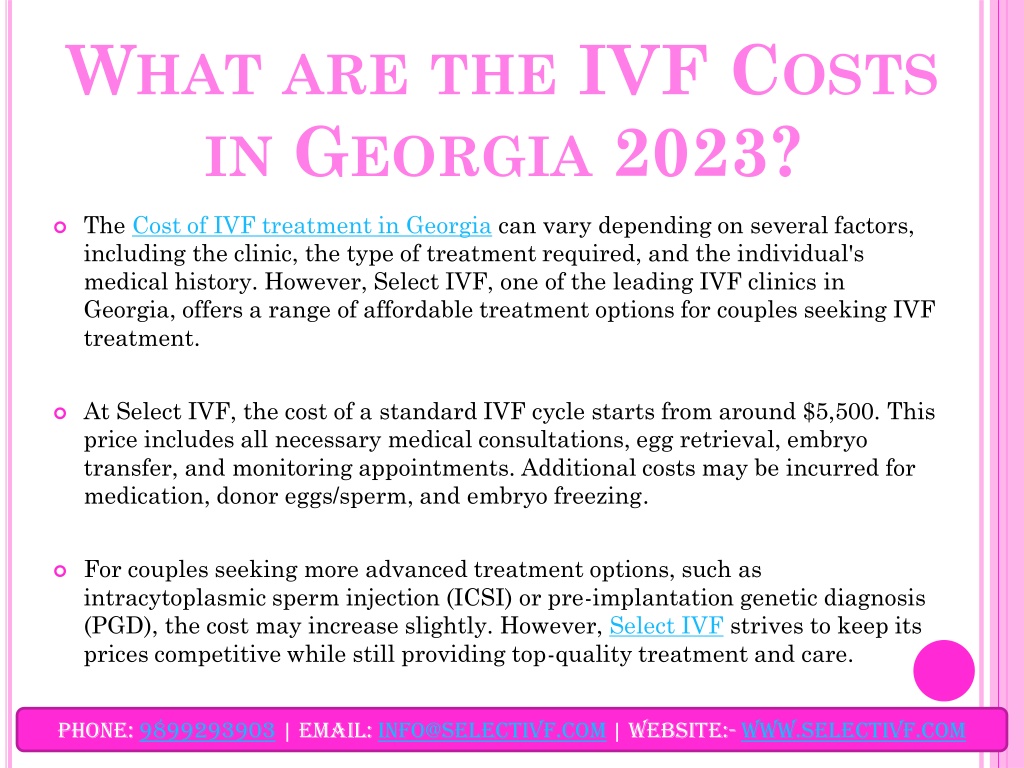 WHAT ARE THE IVF COSTS IN GEORGIA 2023?

The Cost of IVF treatment in Georgia can vary depending on several factors, including the clinic, the type of treatment required, and the individual's medical history. However, Select IVF, one of the leading IVF clinics in Georgia, offers a range of affordable treatment options for couples seeking IVF treatment.

At Select IVF, the cost of a standard IVF cycle starts from around $5,500. This price includes all necessary medical consultations, egg retrieval, embryo transfer, and monitoring appointments. Additional costs may be incurred for medication, donor eggs/sperm, and embryo freezing.

For couples seeking more advanced treatment options, such as intracytoplasmic sperm injection (ICSI) or pre-implantation genetic diagnosis (PGD), the cost may increase slightly. However, Select IVF strives to keep its prices competitive while still providing top-quality treatment and care.

PHONE: 9899293903 | EMAIL: INFO@SELECTIVF.COM | WEBSITE:- WWW.SELECTIVF.COM